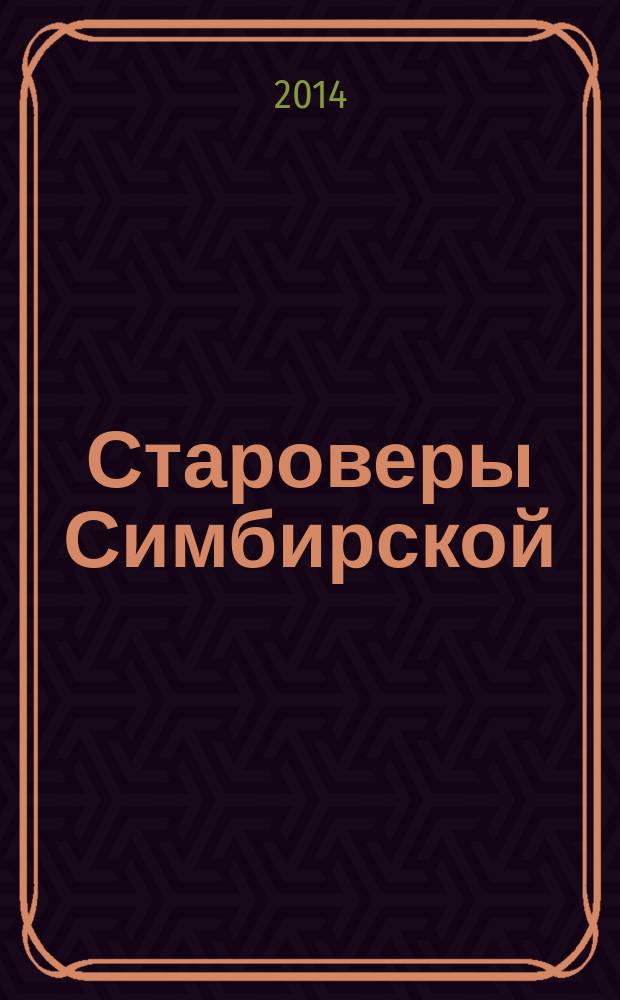 2014

Староверы Симбирской